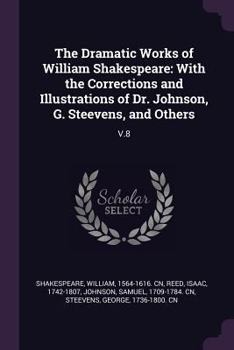 The Dramatic Works of William Shakespeare: With the Corrections and Illustrations of Dr. Johnson, G. Steevens, and Others

V.8

Scholar SELECT

SHAKESPEARE, WILLIAM, 1564-1616. CN, REED, ISAAC, 1742-1807, JOHNSON, SAMUEL, 1709-1784. CN, STEEVENS, GEORGE, 1736-1800. CN